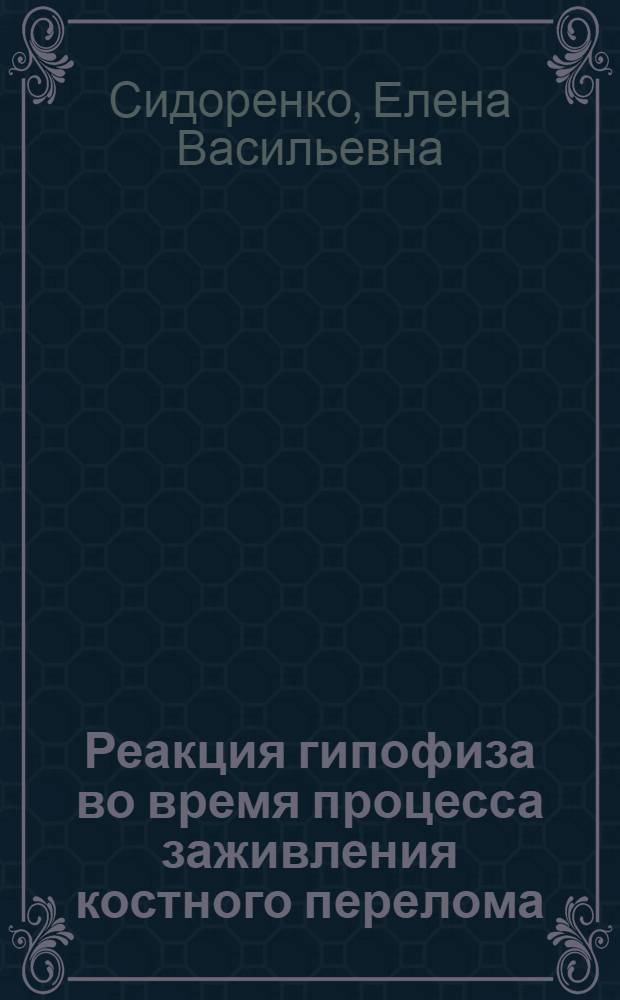 Сидоренко, Елена Васильевна

Реакция гипофиза во время процесса заживления костного перелома